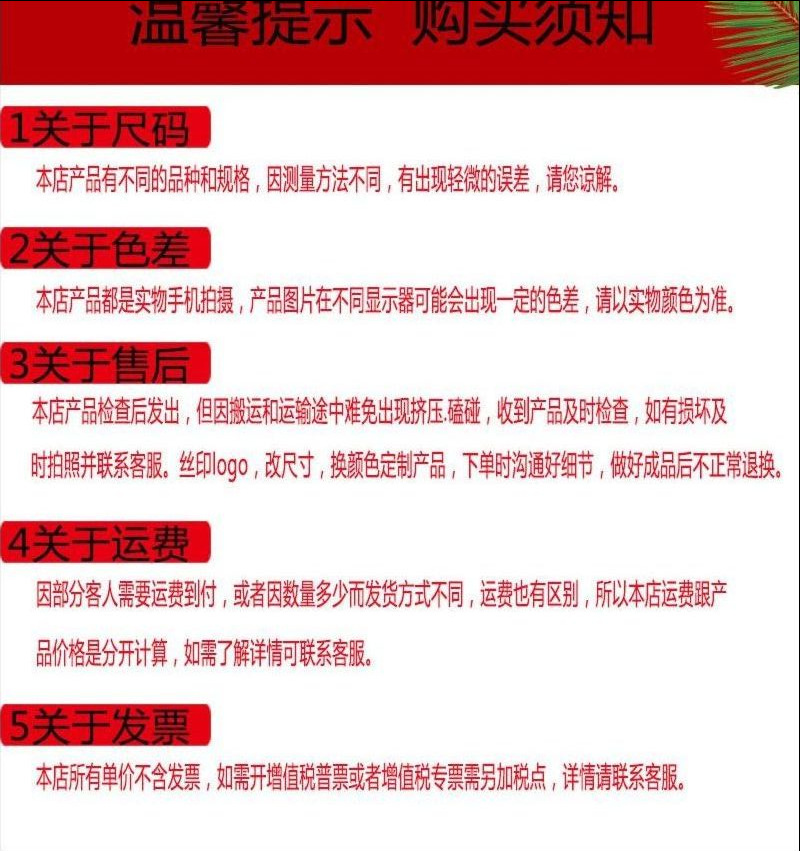 温馨提示 购买须知

1关于尺码

本店产品有不同的品种和规格，因测量方法不同，有出现轻微的误差，请您谅解。

2关于色差

本店产品都是实物手机拍摄，产品图片在不同显示器可能会出现一定的色差，请以实物颜色为准。

3关于售后

本店产品检查后发出，但因搬运和运输途中难免出现挤压.磕碰，收到产品及时检查，如有损坏及时拍照并联系客服。丝印logo，改尺寸，换颜色定制产品，下单时沟通好细节，做好成品后不正常退换。

4关于运费

因部分客人需要运费到付，或者因数量多少而发货方式不同，运费也有区别，所以本店运费跟产品价格是分开计算，如需了解详情可联系客服。

5关于发票

本店所有单价不含发票，如需开增值税普票或者增值税专票需另加税点，详情请联系客服。